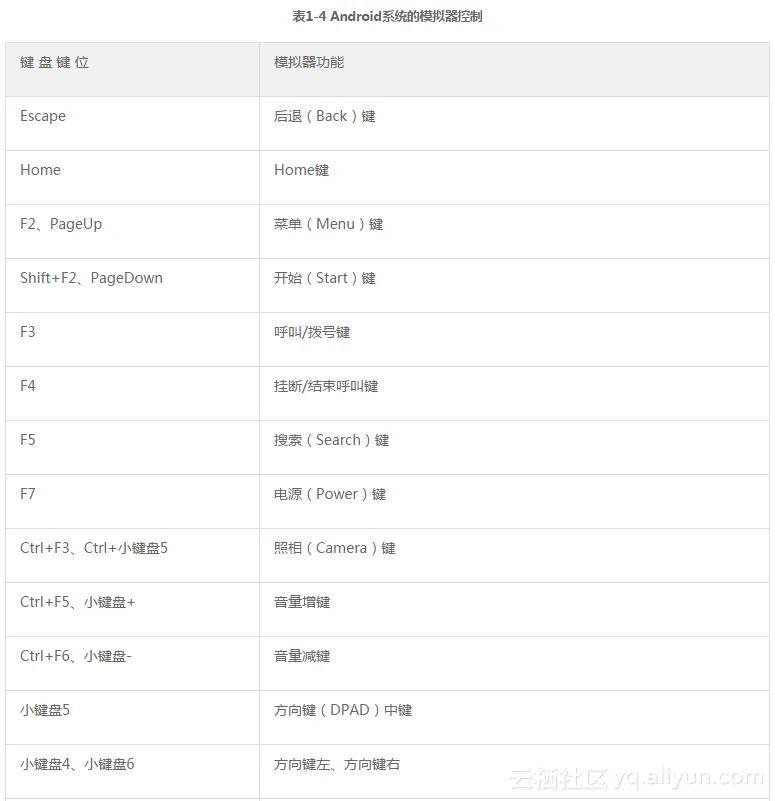 表1-4 Android系统的模拟器控制

| 键 盘 键 位 | 模拟器功能 |
|---|---|
| Escape | 后退（Back）键 |
| Home | Home键 |
| F2、PageUp | 菜单（Menu）键 |
| Shift+F2、PageDown | 开始（Start）键 |
| F3 | 呼叫/拨号键 |
| F4 | 挂断/结束呼叫键 |
| F5 | 搜索（Search）键 |
| F7 | 电源（Power）键 |
| Ctrl+F3、Ctrl+小键盘5 | 照相（Camera）键 |
| Ctrl+F5、小键盘+ | 音量增键 |
| Ctrl+F6、小键盘- | 音量减键 |
| 小键盘5 | 方向键（DPAD）中键 |
| 小键盘4、小键盘6 | 方向键左、方向键右 |

云栖社区 yq.aliyun.com